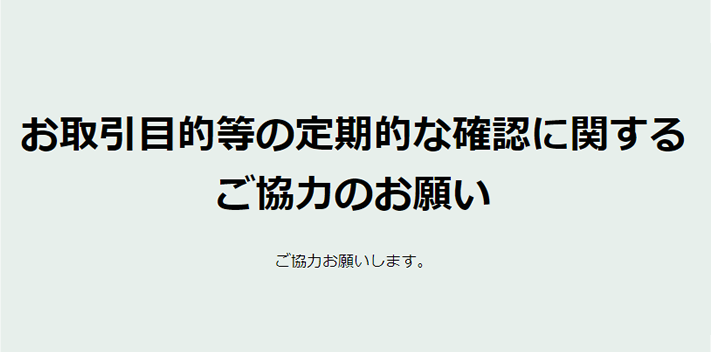 お取引目的等の定期的な確認に関するご協力のお願い

ご協力お願いします。